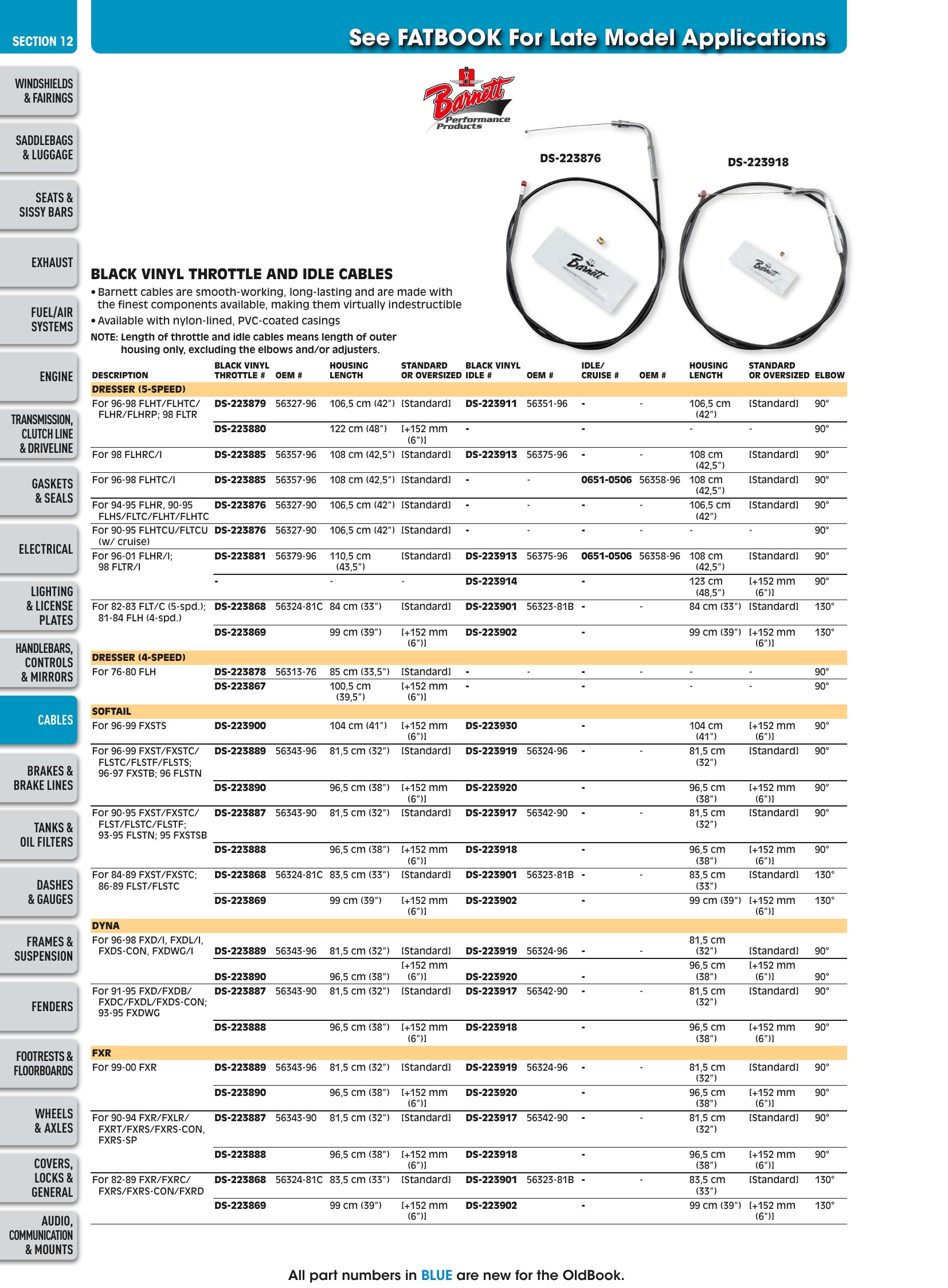 SECTION 12

See FATBOOK For Late Model Applications

WINDSHIELDS & FAIRINGS

SADDLEBAGS & LUGGAGE

SEATS & SISSY BARS

EXHAUST

FUEL/AIR SYSTEMS

ENGINE

TRANSMISSION, CLUTCH LINE & DRIVELINE

GASKETS & SEALS

ELECTRICAL

LIGHTING & LICENSE PLATES

HANDLEBARS, CONTROLS & MIRRORS

CABLES

BRAKES & BRAKE LINES

TANKS & OIL FILTERS

DASHES & GAUGES

FRAMES & SUSPENSION

FENDERS

FOOTRESTS & FLOORBOARDS

WHEELS & AXLES

COVERS, LOCKS & GENERAL

AUDIO, COMMUNICATION & MOUNTS

Barnett Performance Products

DS-223876

DS-223918

BLACK VINYL THROTTLE AND IDLE CABLES

• Barnett cables are smooth-working, long-lasting and are made with the finest components available, making them virtually indestructible
• Available with nylon-lined, PVC-coated casings

NOTE: Length of throttle and idle cables means length of outer housing only, excluding the elbows and/or adjusters.

| DESCRIPTION | BLACK VINYL THROTTLE # | OEM # | HOUSING LENGTH | STANDARD OR OVERSIZED | BLACK VINYL IDLE # | OEM # | IDLE/ CRUISE # | OEM # | HOUSING LENGTH | STANDARD OR OVERSIZED | ELBOW |
|---|---|---|---|---|---|---|---|---|---|---|---|
| DRESSER (5-SPEED) | | | | | | | | | | | |
| For 96-98 FLHT/FLHTC/ FLHR/FLHRP; 98 FLTR | DS-223879 | 56327-96 | 106,5 cm (42") | [Standard] | DS-223911 | 56351-96 | - | - | 106,5 cm (42") | [Standard] | 90° |
| | DS-223880 | | 122 cm (48") | [+152 mm (6")] | - | | - | | - | - | 90° |
| For 98 FLHRC/I | DS-223885 | 56357-96 | 108 cm (42,5") | [Standard] | DS-223913 | 56375-96 | - | - | 108 cm (42,5") | [Standard] | 90° |
| For 96-98 FLHTC/I | DS-223885 | 56357-96 | 108 cm (42,5") | [Standard] | - | - | 0651-0506 | 56358-96 | 108 cm (42,5") | [Standard] | 90° |
| For 94-95 FLHR, 90-95 FLHS/FLTC/FLHT/FLHTC | DS-223876 | 56327-90 | 106,5 cm (42") | [Standard] | - | - | - | - | 106,5 cm (42") | [Standard] | 90° |
| For 90-95 FLHTCU/FLTCU (w/ cruise) | DS-223876 | 56327-90 | 106,5 cm (42") | [Standard] | - | - | - | - | - | - | 90° |
| For 96-01 FLHR/I; 98 FLTR/I | DS-223881 | 56379-96 | 110,5 cm (43,5") | [Standard] | DS-223913 | 56375-96 | 0651-0506 | 56358-96 | 108 cm (42,5") | [Standard] | 90° |
| | - | | - | - | DS-223914 | | - | | 123 cm (48,5") | [+152 mm (6")] | 90° |
| For 82-83 FLT/C (5-spd.); 81-84 FLH (4-spd.) | DS-223868 | 56324-81C | 84 cm (33") | [Standard] | DS-223901 | 56323-81B | - | - | 84 cm (33") | [Standard] | 130° |
| | DS-223869 | | 99 cm (39") | [+152 mm (6")] | DS-223902 | | - | | 99 cm (39") | [+152 mm (6")] | 130° |
| DRESSER (4-SPEED) | | | | | | | | | | | |
| For 76-80 FLH | DS-223878 | 56313-76 | 85 cm (33,5") | [Standard] | - | - | - | - | - | - | 90° |
| | DS-223867 | | 100,5 cm (39,5") | [+152 mm (6")] | - | | - | | - | - | 90° |
| SOFTAIL | | | | | | | | | | | |
| For 96-99 FXSTS | DS-223900 | | 104 cm (41") | [+152 mm (6")] | DS-223930 | | - | | 104 cm (41") | [+152 mm (6")] | 90° |
| For 96-99 FXST/FXSTC/ FLSTC/FLSTF/FLSTS; 96-97 FXSTB; 96 FLSTN | DS-223889 | 56343-96 | 81,5 cm (32") | [Standard] | DS-223919 | 56324-96 | - | - | 81,5 cm (32") | [Standard] | 90° |
| | DS-223890 | | 96,5 cm (38") | [+152 mm (6")] | DS-223920 | | - | | 96,5 cm (38") | [+152 mm (6")] | 90° |
| For 90-95 FXST/FXSTC/ FLST/FLSTC/FLSTF; 93-95 FLSTN; 95 FXSTSB | DS-223887 | 56343-90 | 81,5 cm (32") | [Standard] | DS-223917 | 56342-90 | - | - | 81,5 cm (32") | [Standard] | 90° |
| | DS-223888 | | 96,5 cm (38") | [+152 mm (6")] | DS-223918 | | - | | 96,5 cm (38") | [+152 mm (6")] | 90° |
| For 84-89 FXST/FXSTC; 86-89 FLST/FLSTC | DS-223868 | 56324-81C | 83,5 cm (33") | [Standard] | DS-223901 | 56323-81B | - | - | 83,5 cm (33") | [Standard] | 130° |
| | DS-223869 | | 99 cm (39") | [+152 mm (6")] | DS-223902 | | - | | 99 cm (39") | [+152 mm (6")] | 130° |
| DYNA | | | | | | | | | | | |
| For 96-98 FXD/I, FXDL/I, FXDS-CON, FXDWG/I | DS-223889 | 56343-96 | 81,5 cm (32") | [Standard] | DS-223919 | 56324-96 | - | - | 81,5 cm (32") | [Standard] | 90° |
| | DS-223890 | | 96,5 cm (38") | [+152 mm (6")] | DS-223920 | | - | | 96,5 cm (38") | [+152 mm (6")] | 90° |
| For 91-95 FXD/FXDB/ FXDC/FXDL/FXDS-CON; 93-95 FXDWG | DS-223887 | 56343-90 | 81,5 cm (32") | [Standard] | DS-223917 | 56342-90 | - | - | 81,5 cm (32") | [Standard] | 90° |
| | DS-223888 | | 96,5 cm (38") | [+152 mm (6")] | DS-223918 | | - | | 96,5 cm (38") | [+152 mm (6")] | 90° |
| FXR | | | | | | | | | | | |
| For 99-00 FXR | DS-223889 | 56343-96 | 81,5 cm (32") | [Standard] | DS-223919 | 56324-96 | - | - | 81,5 cm (32") | [Standard] | 90° |
| | DS-223890 | | 96,5 cm (38") | [+152 mm (6")] | DS-223920 | | - | | 96,5 cm (38") | [+152 mm (6")] | 90° |
| For 90-94 FXR/FXLR/ FXRT/FXRS/FXRS-CON, FXRS-SP | DS-223887 | 56343-90 | 81,5 cm (32") | [Standard] | DS-223917 | 56342-90 | - | - | 81,5 cm (32") | [Standard] | 90° |
| | DS-223888 | | 96,5 cm (38") | [+152 mm (6")] | DS-223918 | | - | | 96,5 cm (38") | [+152 mm (6")] | 90° |
| For 82-89 FXR/FXRC/ FXRS/FXRS-CON/FXRD | DS-223868 | 56324-81C | 83,5 cm (33") | [Standard] | DS-223901 | 56323-81B | - | - | 83,5 cm (33") | [Standard] | 130° |
| | DS-223869 | | 99 cm (39") | [+152 mm (6")] | DS-223902 | | - | | 99 cm (39") | [+152 mm (6")] | 130° |

All part numbers in BLUE are new for the OldBook.